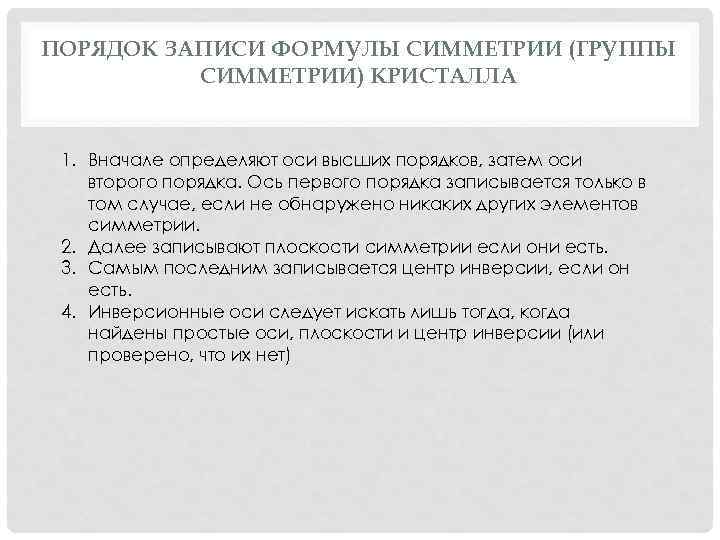 ПОРЯДОК ЗАПИСИ ФОРМУЛЫ СИММЕТРИИ (ГРУППЫ СИММЕТРИИ) КРИСТАЛЛА

1. Вначале определяют оси высших порядков, затем оси второго порядка. Ось первого порядка записывается только в том случае, если не обнаружено никаких других элементов симметрии.
2. Далее записывают плоскости симметрии если они есть.
3. Самым последним записывается центр инверсии, если он есть.
4. Инверсионные оси следует искать лишь тогда, когда найдены простые оси, плоскости и центр инверсии (или проверено, что их нет)